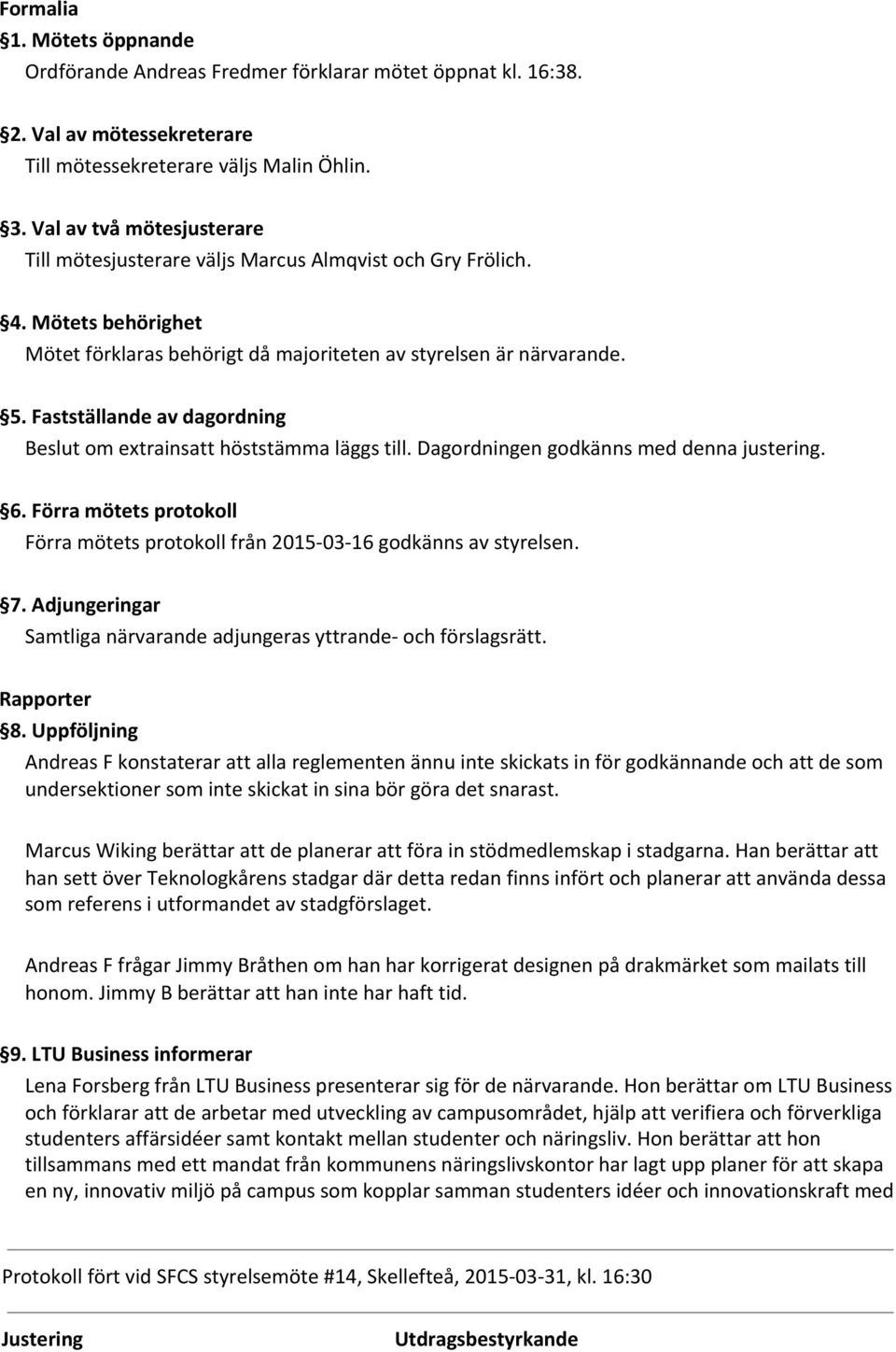 Formalia
§1. Mötets öppnande
Ordförande Andreas Fredmer förklarar mötet öppnat kl. 16:38.

§2. Val av mötessekreterare
Till mötessekreterare väljs Malin Öhlin.

§3. Val av två mötesjusterare
Till mötesjusterare väljs Marcus Almqvist och Gry Frölich.

§4. Mötets behörighet
Mötet förklaras behörigt då majoriteten av styrelsen är närvarande.

§5. Fastställande av dagordning
Beslut om extrainsatt höststämma läggs till. Dagordningen godkänns med denna justering.

§6. Förra mötets protokoll
Förra mötets protokoll från 2015-03-16 godkänns av styrelsen.

§7. Adjungeringar
Samtliga närvarande adjungeras yttrande- och förslagsrätt.

Rapporter
§8. Uppföljning
Andreas F konstaterar att alla reglementen ännu inte skickats in för godkännande och att de som undersektioner som inte skickat in sina bör göra det snarast.

Marcus Wiking berättar att de planerar att föra in stödmedlemskap i stadgarna. Han berättar att han sett över Teknologkårens stadgar där detta redan finns infört och planerar att använda dessa som referens i utformandet av stadgförslaget.

Andreas F frågar Jimmy Bråthen om han har korrigerat designen på drakmärket som mailats till honom. Jimmy B berättar att han inte har haft tid.

§9. LTU Business informerar
Lena Forsberg från LTU Business presenterar sig för de närvarande. Hon berättar om LTU Business och förklarar att de arbetar med utveckling av campusområdet, hjälp att verifiera och förverkliga studenters affärsidéer samt kontakt mellan studenter och näringsliv. Hon berättar att hon tillsammans med ett mandat från kommunens näringslivskontor har lagt upp planer för att skapa en ny, innovativ miljö på campus som kopplar samman studenters idéer och innovationskraft med

Protokoll fört vid SFCS styrelsemöte #14, Skellefteå, 2015-03-31, kl. 16:30

Justering

Utdragsbestyrkande